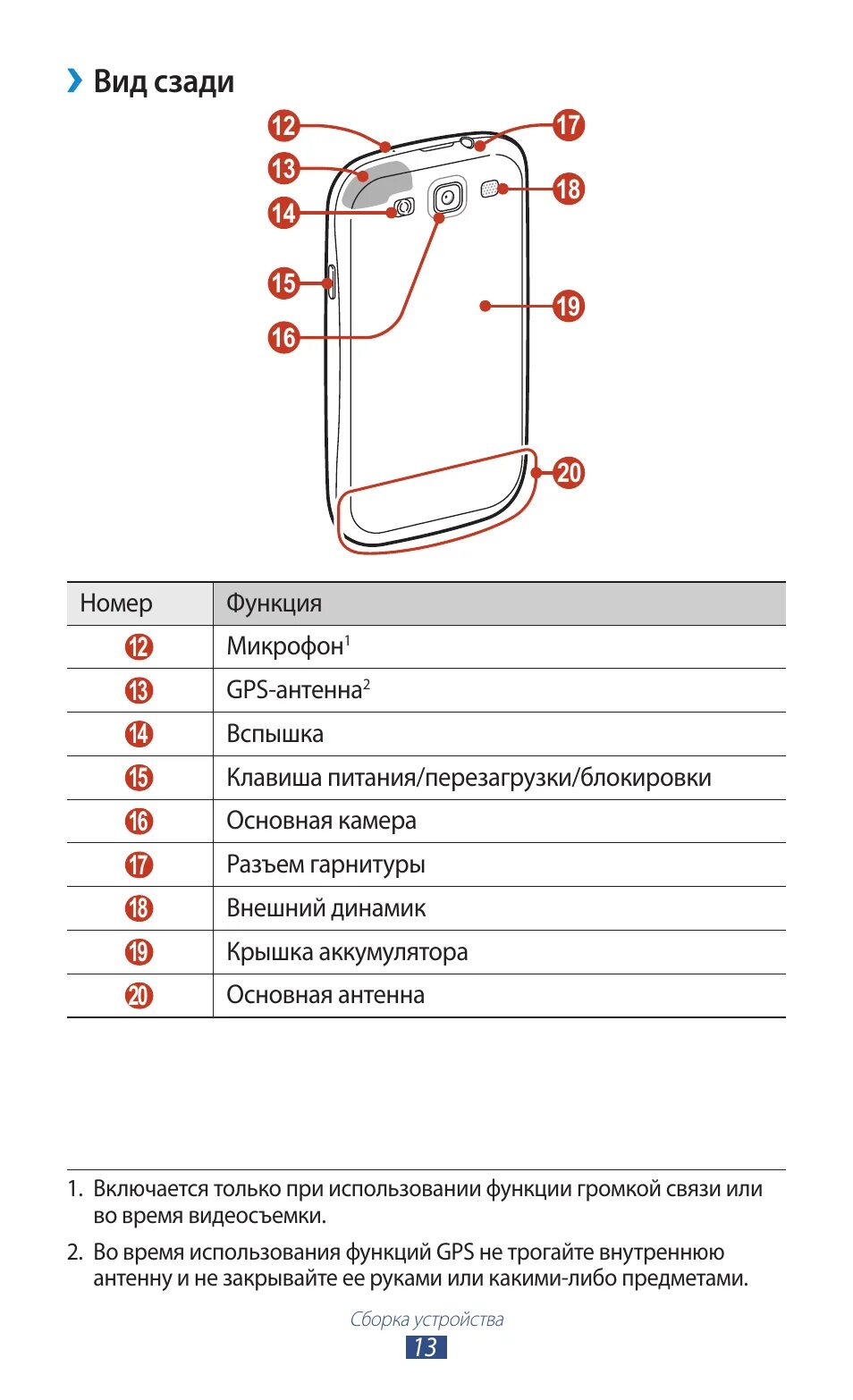 › Вид сзади

12
13
14
15
16
17
18
19
20

| Номер | Функция |
|---|---|
| 12 | Микрофон$^1$ |
| 13 | GPS-антенна$^2$ |
| 14 | Вспышка |
| 15 | Клавиша питания/перезагрузки/блокировки |
| 16 | Основная камера |
| 17 | Разъем гарнитуры |
| 18 | Внешний динамик |
| 19 | Крышка аккумулятора |
| 20 | Основная антенна |

1. Включается только при использовании функции громкой связи или во время видеосъемки.

2. Во время использования функций GPS не трогайте внутреннюю антенну и не закрывайте ее руками или какими-либо предметами.

Сборка устройства
13